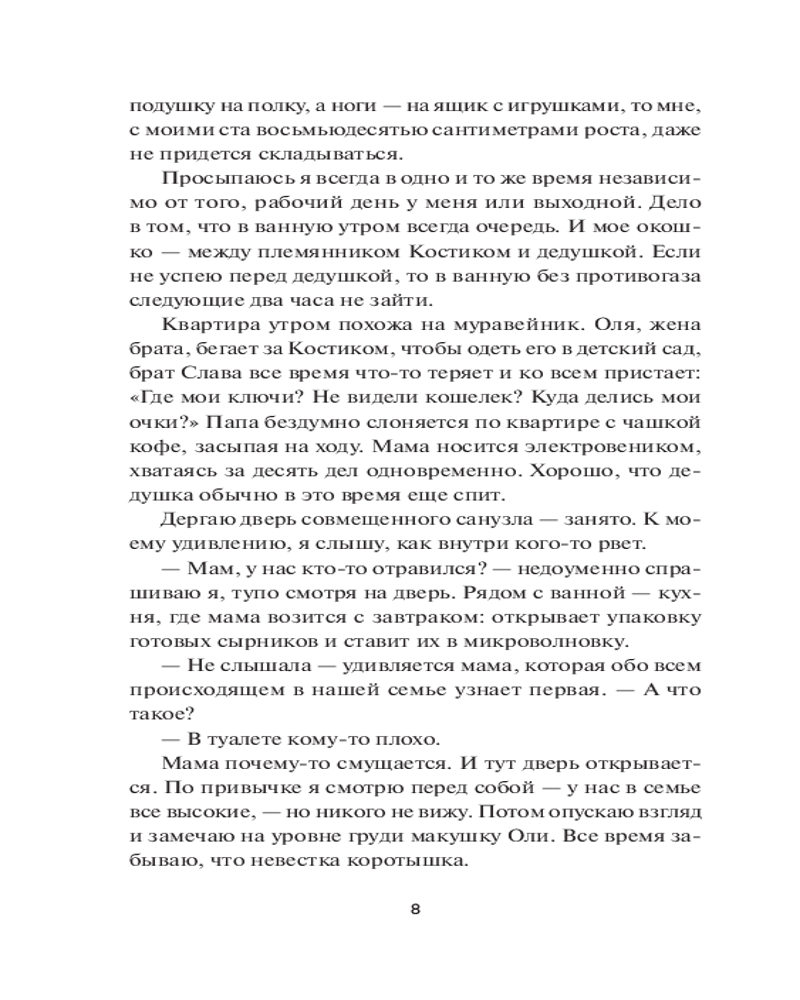 подушку на полку, а ноги — на ящик с игрушками, то мне, с моими ста восьмьюдесятью сантиметрами роста, даже не придется складываться.

Просыпаюсь я всегда в одно и то же время независимо от того, рабочий день у меня или выходной. Дело в том, что в ванную утром всегда очередь. И мое окошко — между племянником Костиком и дедушкой. Если не успею перед дедушкой, то в ванную без противогаза следующие два часа не зайти.

Квартира утром похожа на муравейник. Оля, жена брата, бегает за Костиком, чтобы одеть его в детский сад, брат Слава все время что-то теряет и ко всем пристает: «Где мои ключи? Не видели кошелек? Куда делись мои очки?» Папа бездумно слоняется по квартире с чашкой кофе, засыпая на ходу. Мама носится электровеником, хватаясь за десять дел одновременно. Хорошо, что дедушка обычно в это время еще спит.

Дергаю дверь совмещенного санузла — занято. К моему удивлению, я слышу, как внутри кого-то рвет.

— Мам, у нас кто-то отравился? — недоуменно спрашиваю я, тупо смотря на дверь. Рядом с ванной — кухня, где мама возится с завтраком: открывает упаковку готовых сырников и ставит их в микроволновку.

— Не слышала — удивляется мама, которая обо всем происходящем в нашей семье узнает первая. — А что такое?

— В туалете кому-то плохо.

Мама почему-то смущается. И тут дверь открывается. По привычке я смотрю перед собой — у нас в семье все высокие, — но никого не вижу. Потом опускаю взгляд и замечаю на уровне груди макушку Оли. Все время забываю, что невестка коротышка.

8